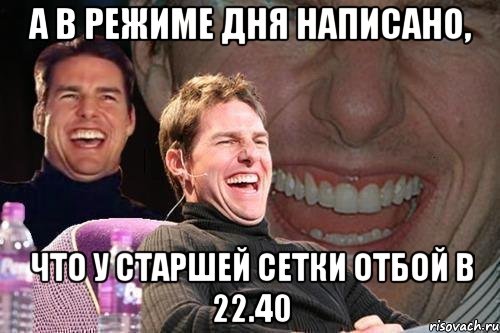 А В РЕЖИМЕ ДНЯ НАПИСАНО,

ЧТО У СТАРШЕЙ СЕТКИ ОТБОЙ В 22.40

risovach.ru